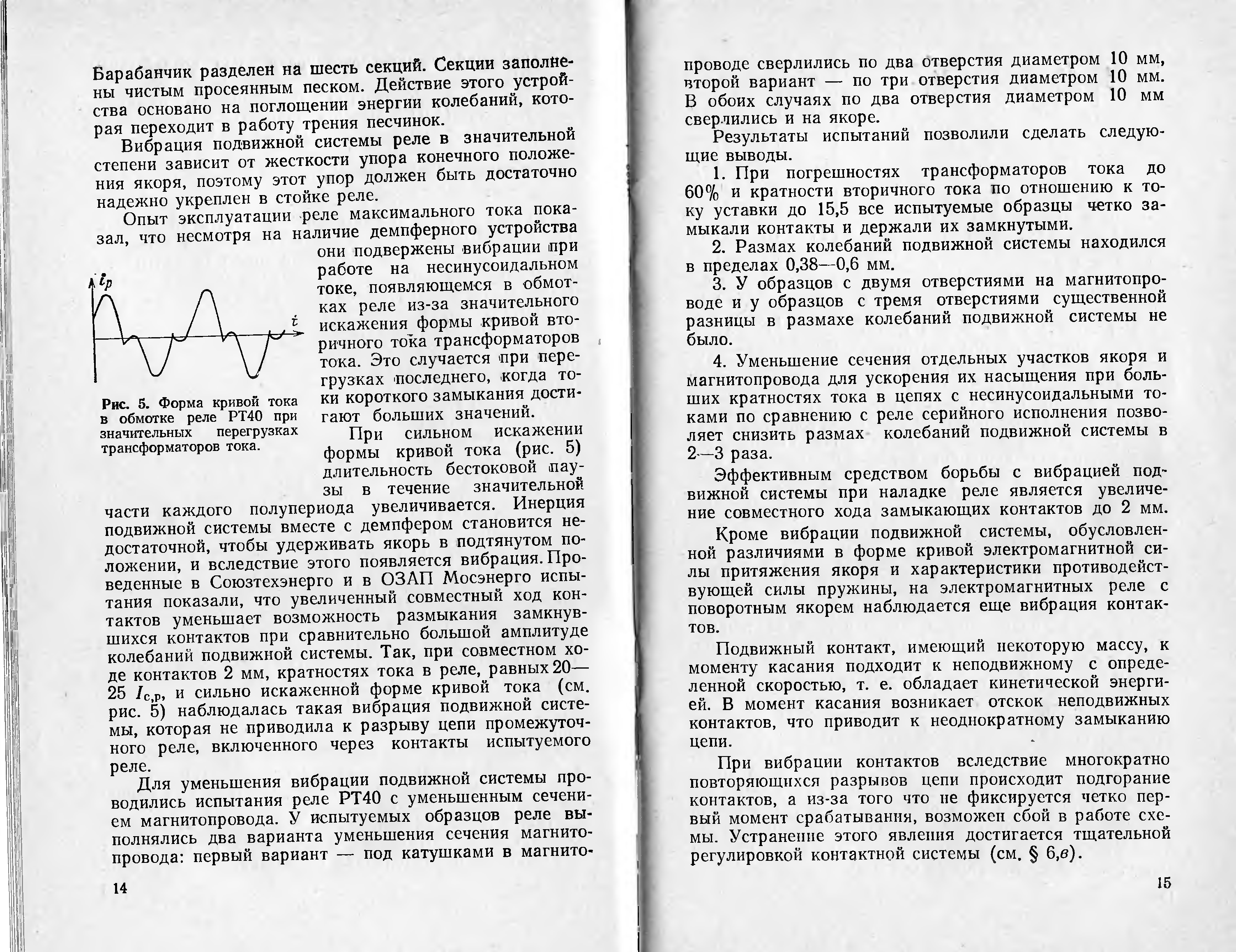 Барабанчик разделен на шесть секций. Секции заполнены чистым просеянным песком. Действие этого устройства основано на поглощении энергии колебаний, которая переходит в работу трения песчинок.

Вибрация подвижной системы реле в значительной степени зависит от жесткости упора конечного положения якоря, поэтому этот упор должен быть достаточно надежно укреплен в стойке реле.

Опыт эксплуатации реле максимального тока показал, что несмотря на наличие демпферного устройства они подвержены вибрации при работе на несинусоидальном токе, появляющемся в обмотках реле из-за значительного искажения формы кривой вторичного тока трансформаторов тока. Это случается при перегрузках последнего, когда токи короткого замыкания достигают больших значений.

$i_p$

$t$

Рис. 5. Форма кривой тока в обмотке реле РТ40 при значительных перегрузках трансформаторов тока.

При сильном искажении формы кривой тока (рис. 5) длительность бестоковой паузы в течение значительной части каждого полупериода увеличивается. Инерция подвижной системы вместе с демпфером становится недостаточной, чтобы удерживать якорь в подтянутом положении, и вследствие этого появляется вибрация. Проведенные в Союзтехэнерго и в ОЗАП Мосэнерго испытания показали, что увеличенный совместный ход контактов уменьшает возможность размыкания замкнувшихся контактов при сравнительно большой амплитуде колебаний подвижной системы. Так, при совместном ходе контактов 2 мм, кратностях тока в реле, равных 20—25 $I_{с,р}$, и сильно искаженной форме кривой тока (см. рис. 5) наблюдалась такая вибрация подвижной системы, которая не приводила к разрыву цепи промежуточного реле, включенного через контакты испытуемого реле.

Для уменьшения вибрации подвижной системы проводились испытания реле РТ40 с уменьшенным сечением магнитопровода. У испытуемых образцов реле выполнялись два варианта уменьшения сечения магнитопровода: первый вариант — под катушками в магнитопроводе сверлились по два отверстия диаметром 10 мм, второй вариант — по три отверстия диаметром 10 мм. В обоих случаях по два отверстия диаметром 10 мм сверлились и на якоре.

14

Результаты испытаний позволили сделать следующие выводы.

1. При погрешностях трансформаторов тока до 60% и кратности вторичного тока по отношению к току уставки до 15,5 все испытуемые образцы четко замыкали контакты и держали их замкнутыми.

2. Размах колебаний подвижной системы находился в пределах 0,38—0,6 мм.

3. У образцов с двумя отверстиями на магнитопроводе и у образцов с тремя отверстиями существенной разницы в размахе колебаний подвижной системы не было.

4. Уменьшение сечения отдельных участков якоря и магнитопровода для ускорения их насыщения при больших кратностях тока в цепях с несинусоидальными токами по сравнению с реле серийного исполнения позволяет снизить размах колебаний подвижной системы в 2—3 раза.

Эффективным средством борьбы с вибрацией подвижной системы при наладке реле является увеличение совместного хода замыкающих контактов до 2 мм.

Кроме вибрации подвижной системы, обусловленной различиями в форме кривой электромагнитной силы притяжения якоря и характеристики противодействующей силы пружины, на электромагнитных реле с поворотным якорем наблюдается еще вибрация контактов.

Подвижный контакт, имеющий некоторую массу, к моменту касания подходит к неподвижному с определенной скоростью, т. е. обладает кинетической энергией. В момент касания возникает отскок неподвижных контактов, что приводит к неоднократному замыканию цепи.

При вибрации контактов вследствие многократно повторяющихся разрывов цепи происходит подгорание контактов, а из-за того что не фиксируется четко первый момент срабатывания, возможен сбой в работе схемы. Устранение этого явления достигается тщательной регулировкой контактной системы (см. § 6,в).

15